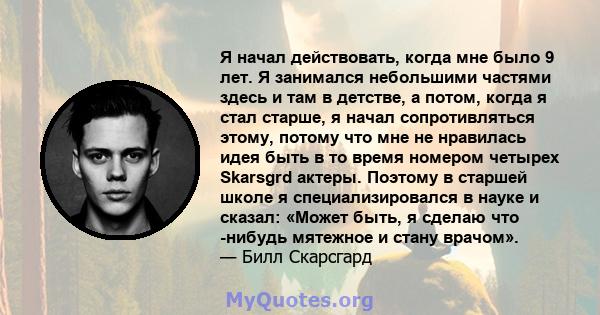 Я начал действовать, когда мне было 9 лет. Я занимался небольшими частями здесь и там в детстве, а потом, когда я стал старше, я начал сопротивляться этому, потому что мне не нравилась идея быть в то время номером четырех Skarsgrd актеры. Поэтому в старшей школе я специализировался в науке и сказал: «Может быть, я сделаю что -нибудь мятежное и стану врачом».
— Билл Скарсгард

MyQuotes.org